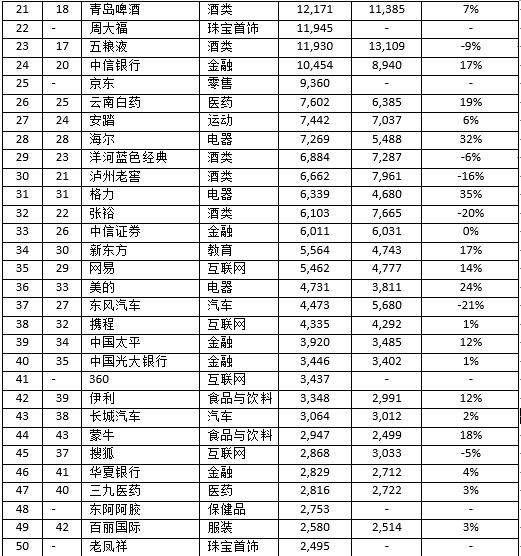 | 21 | 18 | 青岛啤酒 | 酒类 | 12,171 | 11,385 | 7% |
|---|---|---|---|---|---|---|
| 22 | - | 周大福 | 珠宝首饰 | 11,945 | - | - |
| 23 | 17 | 五粮液 | 酒类 | 11,930 | 13,109 | -9% |
| 24 | 20 | 中信银行 | 金融 | 10,454 | 8,940 | 17% |
| 25 | - | 京东 | 零售 | 9,360 | - | - |
| 26 | 25 | 云南白药 | 医药 | 7,602 | 6,385 | 19% |
| 27 | 24 | 安踏 | 运动 | 7,442 | 7,037 | 6% |
| 28 | 28 | 海尔 | 电器 | 7,269 | 5,488 | 32% |
| 29 | 23 | 洋河蓝色经典 | 酒类 | 6,884 | 7,287 | -6% |
| 30 | 21 | 泸州老窖 | 酒类 | 6,662 | 7,961 | -16% |
| 31 | 31 | 格力 | 电器 | 6,339 | 4,680 | 35% |
| 32 | 22 | 张裕 | 酒类 | 6,103 | 7,665 | -20% |
| 33 | 26 | 中信证券 | 金融 | 6,011 | 6,031 | 0% |
| 34 | 30 | 新东方 | 教育 | 5,564 | 4,743 | 17% |
| 35 | 29 | 网易 | 互联网 | 5,462 | 4,777 | 14% |
| 36 | 33 | 美的 | 电器 | 4,731 | 3,811 | 24% |
| 37 | 27 | 东风汽车 | 汽车 | 4,473 | 5,680 | -21% |
| 38 | 32 | 携程 | 互联网 | 4,335 | 4,292 | 1% |
| 39 | 34 | 中国太平 | 金融 | 3,920 | 3,485 | 12% |
| 40 | 35 | 中国光大银行 | 金融 | 3,446 | 3,402 | 1% |
| 41 | - | 360 | 互联网 | 3,437 | - | - |
| 42 | 39 | 伊利 | 食品与饮料 | 3,348 | 2,991 | 12% |
| 43 | 38 | 长城汽车 | 汽车 | 3,064 | 3,012 | 2% |
| 44 | 43 | 蒙牛 | 食品与饮料 | 2,947 | 2,499 | 18% |
| 45 | 37 | 搜狐 | 互联网 | 2,868 | 3,033 | -5% |
| 46 | 41 | 华夏银行 | 金融 | 2,829 | 2,712 | 4% |
| 47 | 40 | 三九医药 | 医药 | 2,816 | 2,722 | 3% |
| 48 | - | 东阿阿胶 | 保健品 | 2,753 | - | - |
| 49 | 42 | 百丽国际 | 服装 | 2,580 | 2,514 | 3% |
| 50 | - | 老凤祥 | 珠宝首饰 | 2,495 | - | - |